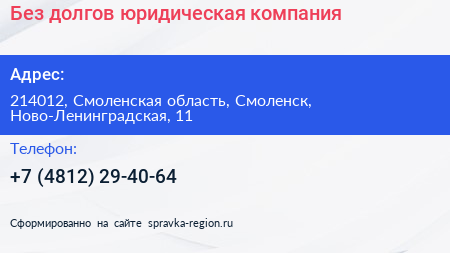 Без долгов юридическая компания

Адрес:

214012, Смоленская область, Смоленск, Ново-Ленинградская, 11

Телефон:

+7 (4812) 29-40-64

Сформированно на сайте spravka-region.ru